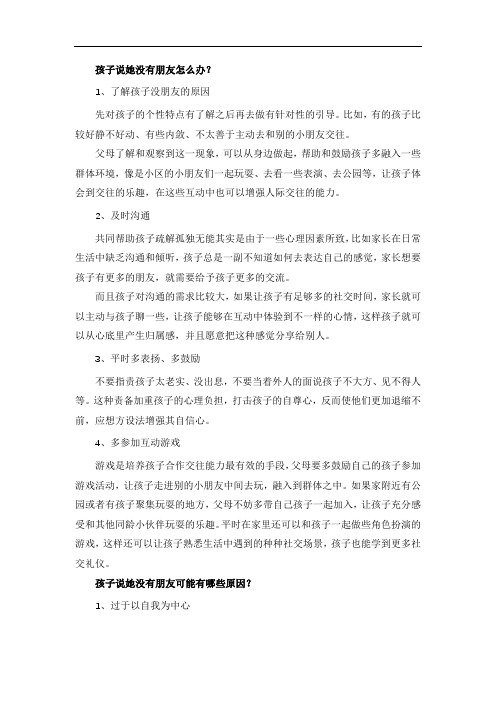 孩子说她没有朋友怎么办？

1、了解孩子没朋友的原因

先对孩子的个性特点有了解之后再去做有针对性的引导。比如，有的孩子比较好静不好动、有些内敛、不太善于主动去和别的小朋友交往。

父母了解和观察到这一现象，可以从身边做起，帮助和鼓励孩子多融入一些群体环境，像是小区的小朋友们一起玩耍、去看一些表演、去公园等，让孩子体会到交往的乐趣，在这些互动中也可以增强人际交往的能力。

2、及时沟通

共同帮助孩子疏解孤独无能其实是由于一些心理因素所致，比如家长在日常生活中缺乏沟通和倾听，孩子总是一副不知道如何去表达自己的感觉，家长想要孩子有更多的朋友，就需要给予孩子更多的交流。

而且孩子对沟通的需求比较大，如果让孩子有足够多的社交时间，家长就可以主动与孩子聊一些，让孩子能够在互动中体验到不一样的心情，这样孩子就可以从心底里产生归属感，并且愿意把这种感觉分享给别人。

3、平时多表扬、多鼓励

不要指责孩子太老实、没出息，不要当着外人的面说孩子不大方、见不得人等。这种责备加重孩子的心理负担，打击孩子的自尊心，反而使他们更加退缩不前，应想方设法增强其自信心。

4、多参加互动游戏

游戏是培养孩子合作交往能力最有效的手段，父母要多鼓励自己的孩子参加游戏活动，让孩子走进别的小朋友中间去玩，融入到群体之中。如果家附近有公园或者有孩子聚集玩耍的地方，父母不妨多带自己孩子一起加入，让孩子充分感受和其他同龄小伙伴玩耍的乐趣。平时在家里还可以和孩子一起做些角色扮演的游戏，这样还可以让孩子熟悉生活中遇到的种种社交场景，孩子也能学到更多社交礼仪。

孩子说她没有朋友可能有哪些原因？

1、过于以自我为中心